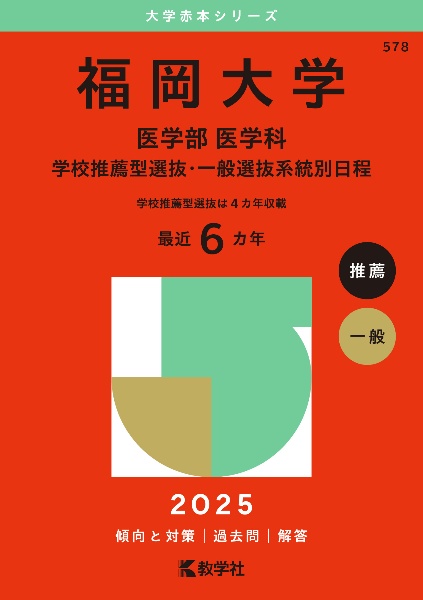 大学赤本シリーズ

578

福岡大学

医学部 医学科
学校推薦型選抜・一般選抜系統別日程

学校推薦型選抜は４カ年収載

最近 6 カ年

推薦

一般

2025

傾向と対策 | 過去問 | 解答

教学社